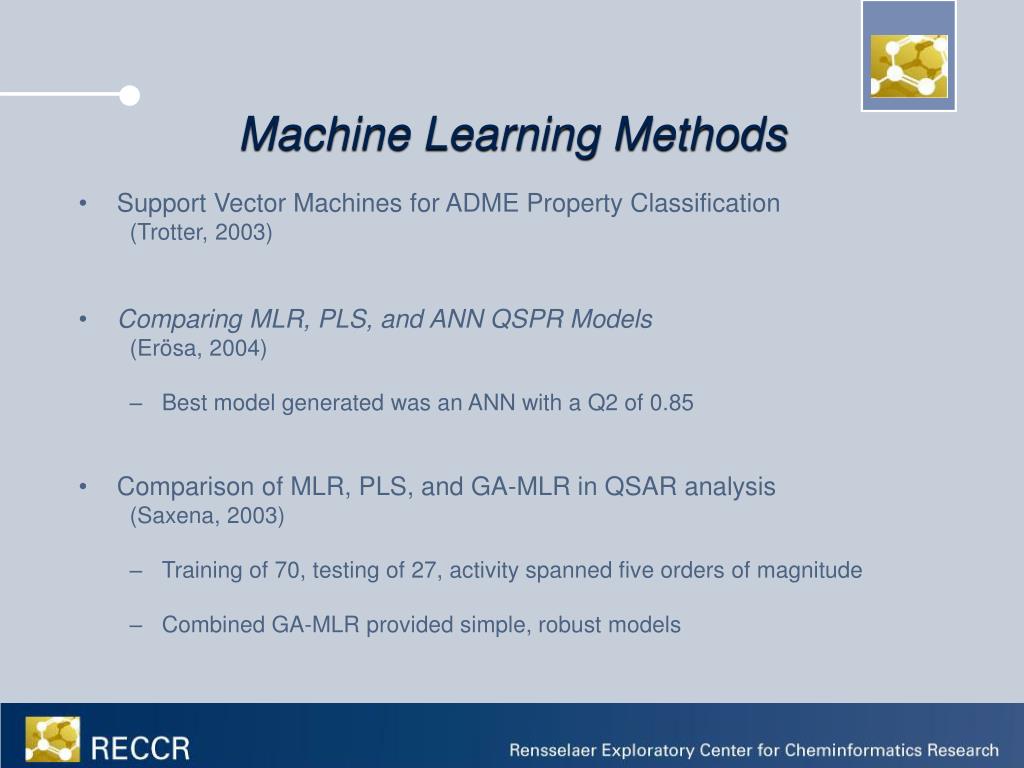 Machine Learning Methods

• Support Vector Machines for ADME Property Classification
(Trotter, 2003)

• Comparing MLR, PLS, and ANN QSPR Models
(Erösa, 2004)

– Best model generated was an ANN with a Q2 of 0.85

• Comparison of MLR, PLS, and GA-MLR in QSAR analysis
(Saxena, 2003)

– Training of 70, testing of 27, activity spanned five orders of magnitude

– Combined GA-MLR provided simple, robust models

RECCR

Rensselaer Exploratory Center for Cheminformatics Research